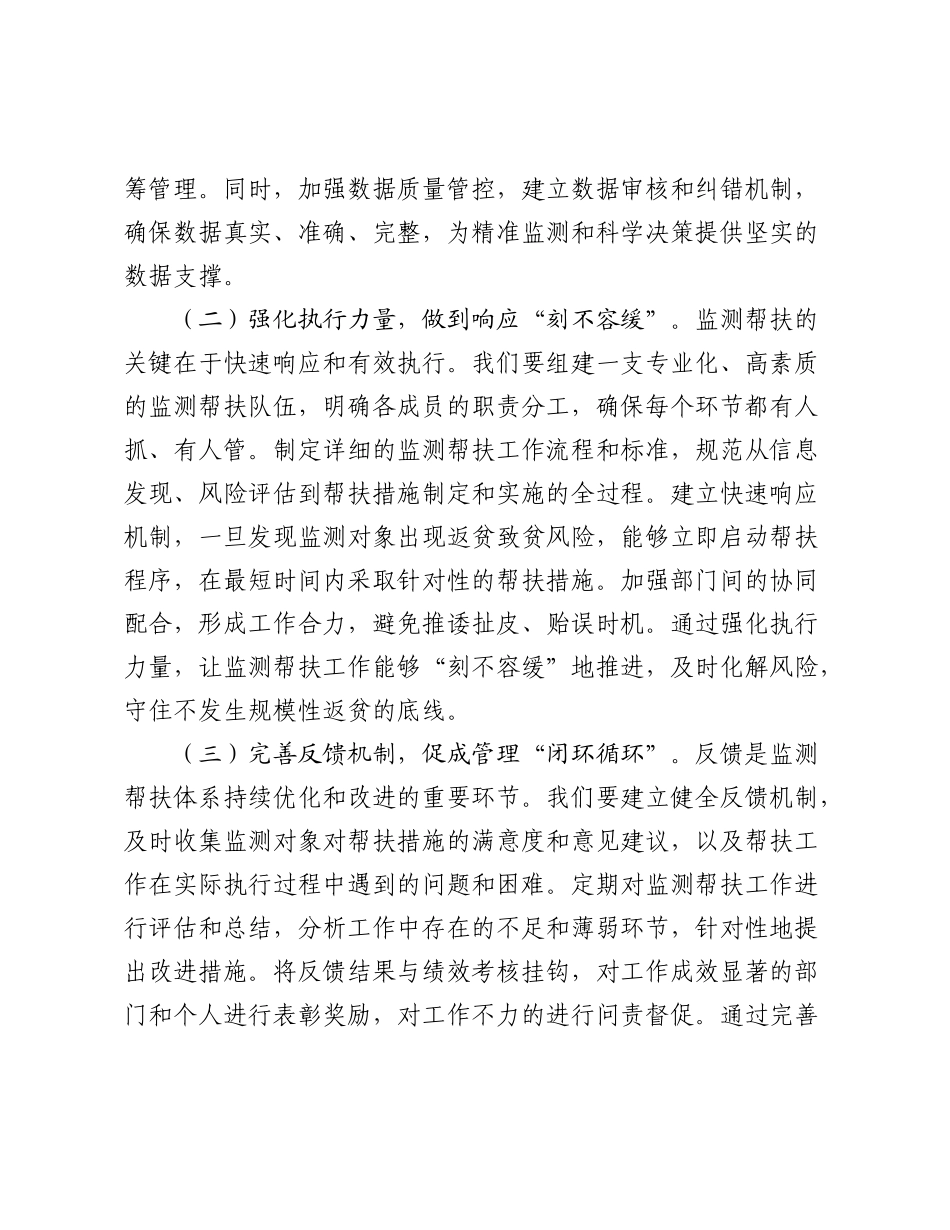 筹管理。同时，加强数据质量管控，建立数据审核和纠错机制，确保数据真实、准确、完整，为精准监测和科学决策提供坚实的数据支撑。

（二）强化执行力量，做到响应“刻不容缓”。监测帮扶的关键在于快速响应和有效执行。我们要组建一支专业化、高素质的监测帮扶队伍，明确各成员的职责分工，确保每个环节都有人抓、有人管。制定详细的监测帮扶工作流程和标准，规范从信息发现、风险评估到帮扶措施制定和实施的全过程。建立快速响应机制，一旦发现监测对象出现返贫致贫风险，能够立即启动帮扶程序，在最短时间内采取针对性的帮扶措施。加强部门间的协同配合，形成工作合力，避免推诿扯皮、贻误时机。通过强化执行力量，让监测帮扶工作能够“刻不容缓”地推进，及时化解风险，守住不发生规模性返贫的底线。

（三）完善反馈机制，促成管理“闭环循环”。反馈是监测帮扶体系持续优化和改进的重要环节。我们要建立健全反馈机制，及时收集监测对象对帮扶措施的满意度和意见建议，以及帮扶工作在实际执行过程中遇到的问题和困难。定期对监测帮扶工作进行评估和总结，分析工作中存在的不足和薄弱环节，针对性地提出改进措施。将反馈结果与绩效考核挂钩，对工作成效显著的部门和个人进行表彰奖励，对工作不力的进行问责督促。通过完善